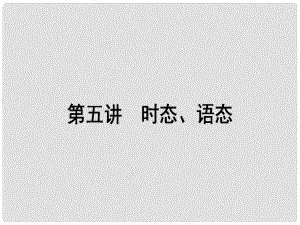 第五讲　时态、语态